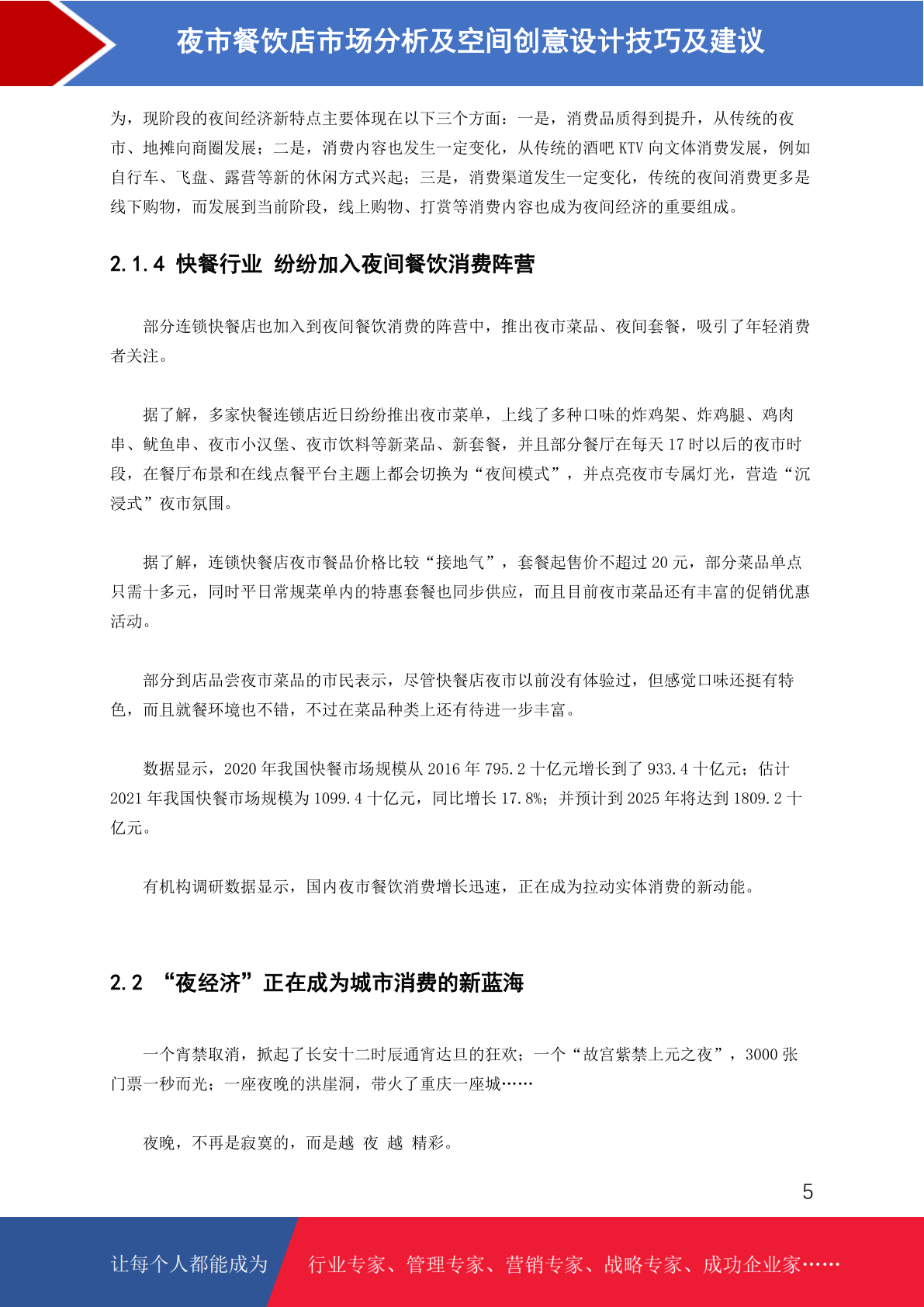 夜市餐饮店市场分析及空间创意设计技巧及建议

为，现阶段的夜间经济新特点主要体现在以下三个方面：一是，消费品质得到提升，从传统的夜市、地摊向商圈发展；二是，消费内容也发生一定变化，从传统的酒吧 KTV 向文体消费发展，例如自行车、飞盘、露营等新的休闲方式兴起；三是，消费渠道发生一定变化，传统的夜间消费更多是线下购物，而发展到当前阶段，线上购物、打赏等消费内容也成为夜间经济的重要组成。

2.1.4 快餐行业 纷纷加入夜间餐饮消费阵营

部分连锁快餐店也加入到夜间餐饮消费的阵营中，推出夜市菜品、夜间套餐，吸引了年轻消费者关注。

据了解，多家快餐连锁店近日纷纷推出夜市菜单，上线了多种口味的炸鸡架、炸鸡腿、鸡肉串、鱿鱼串、夜市小汉堡、夜市饮料等新菜品、新套餐，并且部分餐厅在每天 17 时以后的夜市时段，在餐厅布景和在线点餐平台主题上都会切换为“夜间模式”，并点亮夜市专属灯光，营造“沉浸式”夜市氛围。

据了解，连锁快餐店夜市餐品价格比较“接地气”，套餐起售价不超过 20 元，部分菜品单点只需十多元，同时平日常规菜单内的特惠套餐也同步供应，而且目前夜市菜品还有丰富的促销优惠活动。

部分到店品尝夜市菜品的市民表示，尽管快餐店夜市以前没有体验过，但感觉口味还挺有特色，而且就餐环境也不错，不过在菜品种类上还有待进一步丰富。

数据显示，2020 年我国快餐市场规模从 2016 年 795.2 十亿元增长到了 933.4 十亿元；估计 2021 年我国快餐市场规模为 1099.4 十亿元，同比增长 17.8%；并预计到 2025 年将达到 1809.2 十亿元。

有机构调研数据显示，国内夜市餐饮消费增长迅速，正在成为拉动实体消费的新动能。

2.2 “夜经济”正在成为城市消费的新蓝海

一个宵禁取消，掀起了长安十二时辰通宵达旦的狂欢；一个“故宫紫禁上元之夜”，3000 张门票一秒而光；一座夜晚的洪崖洞，带火了重庆一座城……

夜晚，不再是寂寞的，而是越 夜 越 精彩。

5

让每个人都能成为 行业专家、管理专家、营销专家、战略专家、成功企业家……